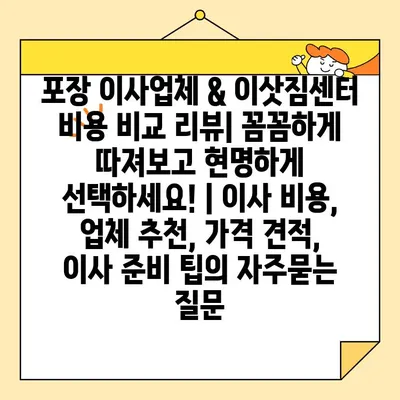 포장 이사업체 & 이삿짐센터 비용 비교 리뷰| 꼼꼼하게 따져보고 현명하게 선택하세요! | 이사 비용, 업체 추천, 가격 견적, 이사 준비 팁의 자주묻는 질문